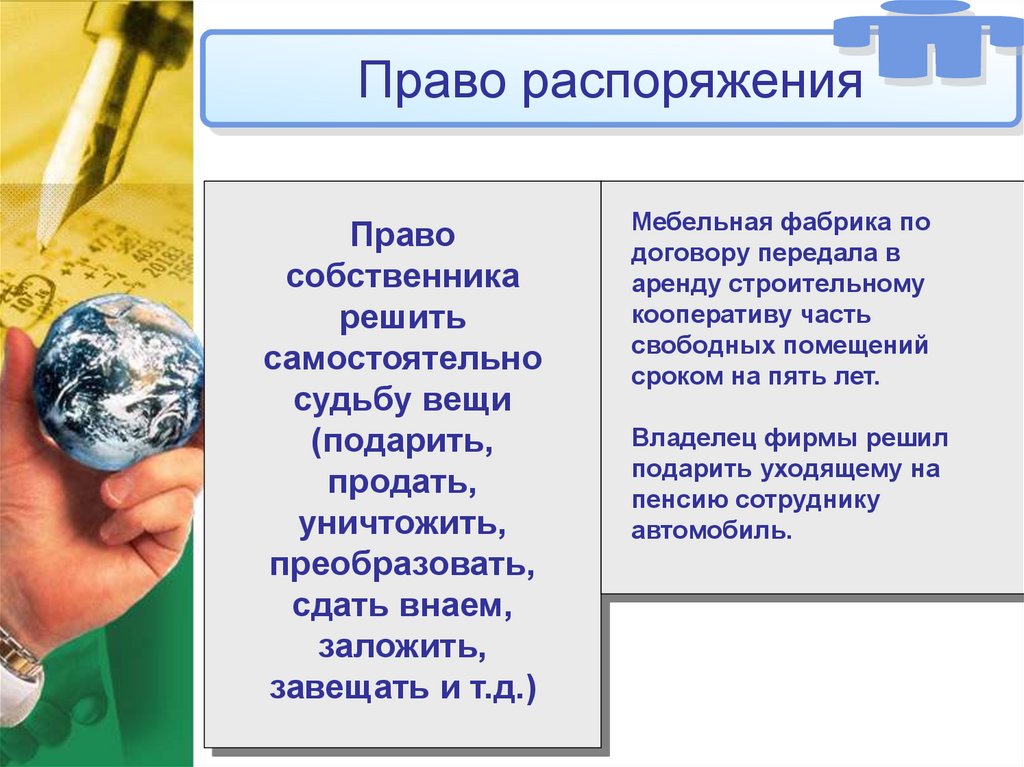 Право распоряжения

Право собственника решить самостоятельно судьбу вещи (подарить, продать, уничтожить, преобразовать, сдать внаем, заложить, завещать и т.д.)

Мебельная фабрика по договору передала в аренду строительному кооперативу часть свободных помещений сроком на пять лет.

Владелец фирмы решил подарить уходящему на пенсию сотруднику автомобиль.